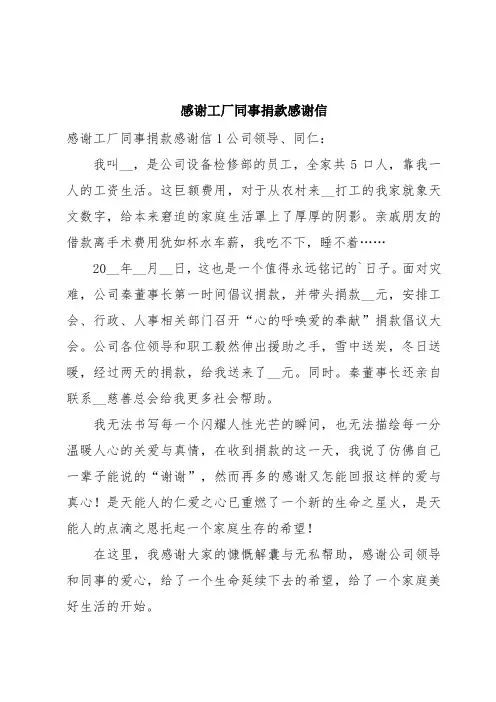 感谢工厂同事捐款感谢信

感谢工厂同事捐款感谢信1公司领导、同仁：

我叫__，是公司设备检修部的员工，全家共5口人，靠我一人的工资生活。这巨额费用，对于从农村来__打工的我家就象天文数字，给本来窘迫的家庭生活罩上了厚厚的阴影。亲戚朋友的借款离手术费用犹如杯水车薪，我吃不下，睡不着……

20__年__月__日，这也是一个值得永远铭记的`日子。面对灾难，公司秦董事长第一时间倡议捐款，并带头捐款__元，安排工会、行政、人事相关部门召开“心的呼唤爱的奉献”捐款倡议大会。公司各位领导和职工毅然伸出援助之手，雪中送炭，冬日送暖，经过两天的捐款，给我送来了__元。同时。秦董事长还亲自联系__慈善总会给我更多社会帮助。

我无法书写每一个闪耀人性光芒的瞬间，也无法描绘每一分温暖人心的关爱与真情，在收到捐款的这一天，我说了仿佛自己一辈子能说的“谢谢”，然而再多的感谢又怎能回报这样的爱与真心！是天能人的仁爱之心已重燃了一个新的生命之星火，是天能人的点滴之恩托起一个家庭生存的希望！

在这里，我感谢大家的慷慨解囊与无私帮助，感谢公司领导和同事的爱心，给了一个生命延续下去的希望，给了一个家庭美好生活的开始。